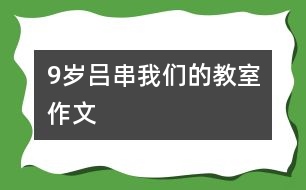 9岁吕串我们的教室作文